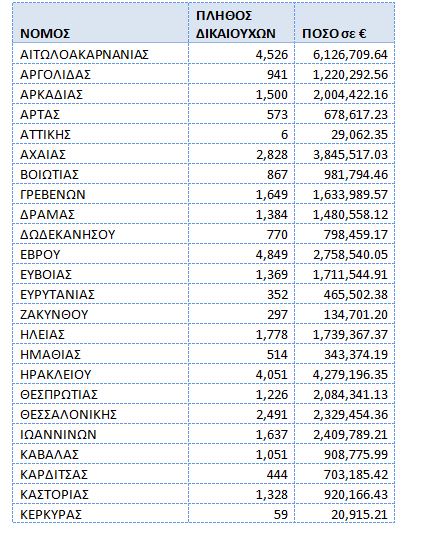 | ΝΟΜΟΣ | ΠΛΗΘΟΣ ΔΙΚΑΙΟΥΧΩΝ | ΠΟΣΟ σε € |
|---|---|---|
| ΑΙΤΩΛΟΑΚΑΡΝΑΝΙΑΣ | 4,526 | 6,126,709.64 |
| ΑΡΓΟΛΙΔΑΣ | 941 | 1,220,292.56 |
| ΑΡΚΑΔΙΑΣ | 1,500 | 2,004,422.16 |
| ΑΡΤΑΣ | 573 | 678,617.23 |
| ΑΤΤΙΚΗΣ | 6 | 29,062.35 |
| ΑΧΑΙΑΣ | 2,828 | 3,845,517.03 |
| ΒΟΙΩΤΙΑΣ | 867 | 981,794.46 |
| ΓΡΕΒΕΝΩΝ | 1,649 | 1,633,989.57 |
| ΔΡΑΜΑΣ | 1,384 | 1,480,558.12 |
| ΔΩΔΕΚΑΝΗΣΟΥ | 770 | 798,459.17 |
| ΕΒΡΟΥ | 4,849 | 2,758,540.05 |
| ΕΥΒΟΙΑΣ | 1,369 | 1,711,544.91 |
| ΕΥΡΥΤΑΝΙΑΣ | 352 | 465,502.38 |
| ΖΑΚΥΝΘΟΥ | 297 | 134,701.20 |
| ΗΛΕΙΑΣ | 1,778 | 1,739,367.37 |
| ΗΜΑΘΙΑΣ | 514 | 343,374.19 |
| ΗΡΑΚΛΕΙΟΥ | 4,051 | 4,279,196.35 |
| ΘΕΣΠΡΩΤΙΑΣ | 1,226 | 2,084,341.13 |
| ΘΕΣΣΑΛΟΝΙΚΗΣ | 2,491 | 2,329,454.36 |
| ΙΩΑΝΝΙΝΩΝ | 1,637 | 2,409,789.21 |
| ΚΑΒΑΛΑΣ | 1,051 | 908,775.99 |
| ΚΑΡΔΙΤΣΑΣ | 444 | 703,185.42 |
| ΚΑΣΤΟΡΙΑΣ | 1,328 | 920,166.43 |
| ΚΕΡΚΥΡΑΣ | 59 | 20,915.21 |